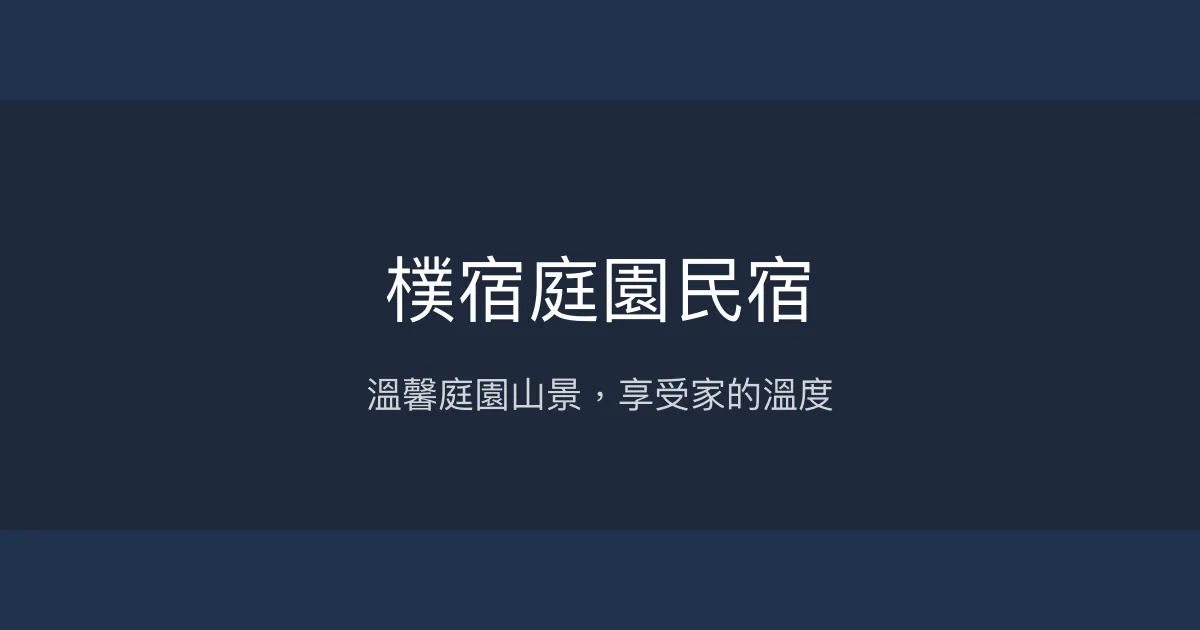 樸宿庭園民宿

溫馨庭園山景，享受家的溫度